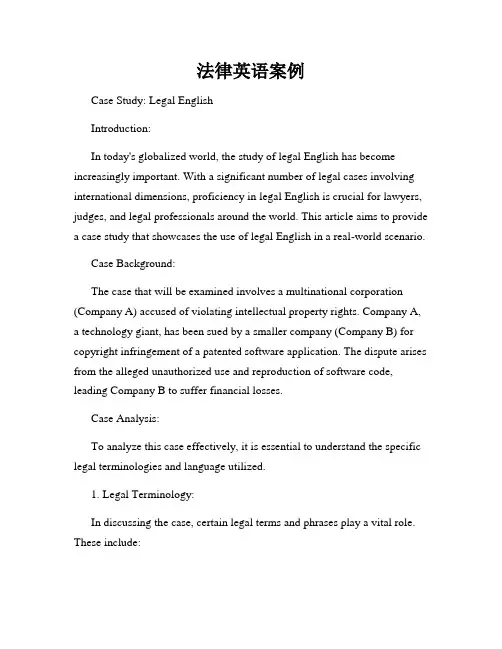 法律英语案例

Case Study: Legal English

Introduction:

In today's globalized world, the study of legal English has become increasingly important. With a significant number of legal cases involving international dimensions, proficiency in legal English is crucial for lawyers, judges, and legal professionals around the world. This article aims to provide a case study that showcases the use of legal English in a real-world scenario.

Case Background:

The case that will be examined involves a multinational corporation (Company A) accused of violating intellectual property rights. Company A, a technology giant, has been sued by a smaller company (Company B) for copyright infringement of a patented software application. The dispute arises from the alleged unauthorized use and reproduction of software code, leading Company B to suffer financial losses.

Case Analysis:

To analyze this case effectively, it is essential to understand the specific legal terminologies and language utilized.

1. Legal Terminology:

In discussing the case, certain legal terms and phrases play a vital role. These include: